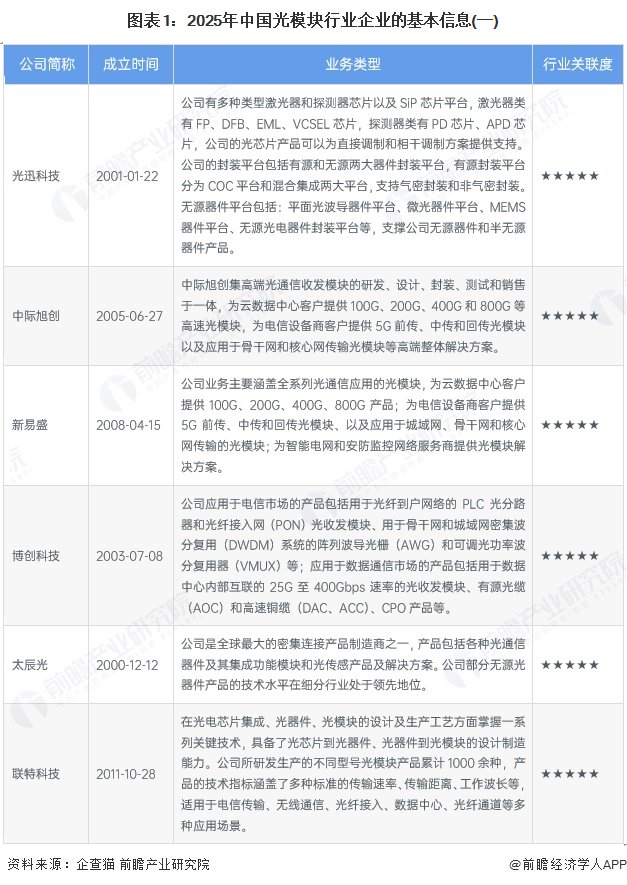 图表1：2025年中国光模块行业企业的基本信息(一)

| 公司简称 | 成立时间 | 业务类型 | 行业关联度 |
|---|---|---|---|
| 光迅科技 | 2001-01-22 | 公司有多种类型激光器和探测器芯片以及 SiP 芯片平台，激光器类有 FP、DFB、EML、VCSEL 芯片，探测器类有 PD 芯片、APD 芯片，公司的光芯片产品可以为直接调制和相干调制方案提供支持。公司的封装平台包括有源和无源两大器件封装平台，有源封装平台分为 COC 平台和混合集成两大平台，支持气密封装和非气密封装。无源器件平台包括：平面光波导器件平台、微光器件平台、MEMS 器件平台、无源光电器件封装平台等，支撑公司无源器件和半无源器件产品。 | ★★★★★ |
| 中际旭创 | 2005-06-27 | 中际旭创集高端光通信收发模块的研发、设计、封装、测试和销售于一体，为云数据中心客户提供 100G、200G、400G 和 800G 等高速光模块，为电信设备商客户提供 5G 前传、中传和回传光模块以及应用于骨干网和核心网传输光模块等高端整体解决方案。 | ★★★★★ |
| 新易盛 | 2008-04-15 | 公司业务主要涵盖全系列光通信应用的光模块，为云数据中心客户提供 100G、200G、400G、800G 产品；为电信设备商客户提供 5G 前传、中传和回传光模块、以及应用于城域网、骨干网和核心网传输的光模块；为智能电网和安防监控网络服务商提供光模块解决方案。 | ★★★★★ |
| 博创科技 | 2003-07-08 | 公司应用于电信市场的产品包括用于光纤到户网络的 PLC 光分路器和光纤接入网（PON）光收发模块、用于骨干网和城域网密集波分复用（DWDM）系统的阵列波导光栅（AWG）和可调光功率波分复用器（VMUX）等；应用于数据通信市场的产品包括用于数据中心内部互联的 25G 至 400Gbps 速率的光收发模块、有源光缆（AOC）和高速铜缆（DAC、ACC）、CPO 产品等。 | ★★★★★ |
| 太辰光 | 2000-12-12 | 公司是全球最大的密集连接产品制造商之一，产品包括各种光通信器件及其集成功能模块和光传感产品及解决方案。公司部分无源光器件产品的技术水平在细分行业处于领先地位。 | ★★★★★ |
| 联特科技 | 2011-10-28 | 在光电芯片集成、光器件、光模块的设计及生产工艺方面掌握一系列关键技术，具备了光芯片到光器件、光器件到光模块的设计制造能力。公司所研发生产的不同型号光模块产品累计 1000 余种，产品的技术指标涵盖了多种标准的传输速率、传输距离、工作波长等，适用于电信传输、无线通信、光纤接入、数据中心、光纤通道等多种应用场景。 | ★★★★★ |

资料来源：企查猫 前瞻产业研究院

@前瞻经济学人APP